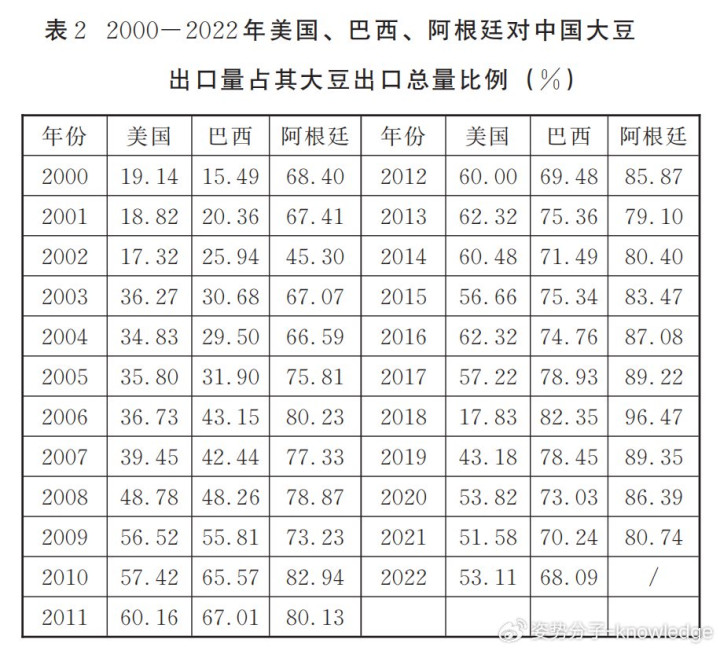 表2 2000—2022年美国、巴西、阿根廷对中国大豆出口量占其大豆出口总量比例（%）

| 年份 | 美国 | 巴西 | 阿根廷 | 年份 | 美国 | 巴西 | 阿根廷 |
|---|---|---|---|---|---|---|---|
| 2000 | 19.14 | 15.49 | 68.40 | 2012 | 60.00 | 69.48 | 85.87 |
| 2001 | 18.82 | 20.36 | 67.41 | 2013 | 62.32 | 75.36 | 79.10 |
| 2002 | 17.32 | 25.94 | 45.30 | 2014 | 60.48 | 71.49 | 80.40 |
| 2003 | 36.27 | 30.68 | 67.07 | 2015 | 56.66 | 75.34 | 83.47 |
| 2004 | 34.83 | 29.50 | 66.59 | 2016 | 62.32 | 74.76 | 87.08 |
| 2005 | 35.80 | 31.90 | 75.81 | 2017 | 57.22 | 78.93 | 89.22 |
| 2006 | 36.73 | 43.15 | 80.23 | 2018 | 17.83 | 82.35 | 96.47 |
| 2007 | 39.45 | 42.44 | 77.33 | 2019 | 43.18 | 78.45 | 89.35 |
| 2008 | 48.78 | 48.26 | 78.87 | 2020 | 53.82 | 73.03 | 86.39 |
| 2009 | 56.52 | 55.81 | 73.23 | 2021 | 51.58 | 70.24 | 80.74 |
| 2010 | 57.42 | 65.57 | 82.94 | 2022 | 53.11 | 68.09 | / |
| 2011 | 60.16 | 67.01 | 80.13 | | | | |

姿势分子-knowledge